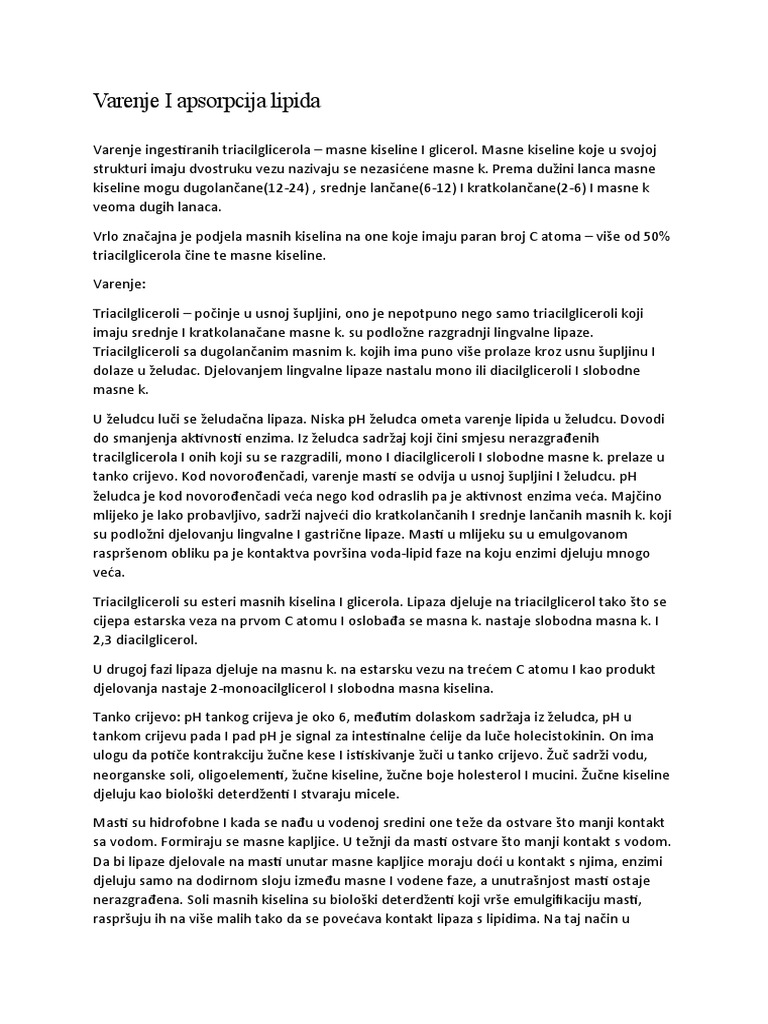 Varenje I apsorpcija lipida

Varenje ingestiranih triacilglicerola – masne kiseline I glicerol. Masne kiseline koje u svojoj strukturi imaju dvostruku vezu nazivaju se nezasićene masne k. Prema dužini lanca masne kiseline mogu dugolančane(12-24) , srednje lančane(6-12) I kratkolančane(2-6) I masne k veoma dugih lanaca.

Vrlo značajna je podjela masnih kiselina na one koje imaju paran broj C atoma – više od 50% triacilglicerola čine te masne kiseline.

Varenje:

Triacilgliceroli – počinje u usnoj šupljini, ono je nepotpuno nego samo triacilgliceroli koji imaju srednje I kratkolanačane masne k. su podložne razgradnji lingvalne lipaze. Triacilgliceroli sa dugolančanim masnim k. kojih ima puno više prolaze kroz usnu šupljinu I dolaze u želudac. Djelovanjem lingvalne lipaze nastalu mono ili diacilgliceroli I slobodne masne k.

U želudcu luči se želudačna lipaza. Niska pH želudca ometa varenje lipida u želudcu. Dovodi do smanjenja aktivnosti enzima. Iz želudca sadržaj koji čini smjesu nerazgrađenih tracilglicerola I onih koji su se razgradili, mono I diacilgliceroli I slobodne masne k. prelaze u tanko crijevo. Kod novorođenčadi, varenje masti se odvija u usnoj šupljini I želudcu. pH želudca je kod novorođenčadi veća nego kod odraslih pa je aktivnost enzima veća. Majčino mlijeko je lako probavljivo, sadrži najveći dio kratkolančanih I srednje lančanih masnih k. koji su podložni djelovanju lingvalne I gastrične lipaze. Masti u mlijeku su u emulgovanom raspršenom obliku pa je kontaktva površina voda-lipid faze na koju enzimi djeluju mnogo veća.

Triacilgliceroli su esteri masnih kiselina I glicerola. Lipaza djeluje na triacilglicerol tako što se cijepa estarska veza na prvom C atomu I oslobađa se masna k. nastaje slobodna masna k. I 2,3 diacilglicerol.

U drugoj fazi lipaza djeluje na masnu k. na estarsku vezu na trećem C atomu I kao produkt djelovanja nastaje 2-monoacilglicerol I slobodna masna kiselina.

Tanko crijevo: pH tankog crijeva je oko 6, međutim dolaskom sadržaja iz želudca, pH u tankom crijevu pada I pad pH je signal za intestinalne ćelije da luče holecistokinin. On ima ulogu da potiče kontrakciju žučne kese I istiskivanje žuči u tanko crijevo. Žuč sadrži vodu, neorganske soli, oligoelementi, žučne kiseline, žučne boje holesterol I mucini. Žučne kiseline djeluju kao biološki deterdženti I stvaraju micele.

Masti su hidrofobne I kada se nađu u vodenoj sredini one teže da ostvare što manji kontakt sa vodom. Formiraju se masne kapljice. U težnji da masti ostvare što manji kontakt s vodom. Da bi lipaze djelovale na masti unutar masne kapljice moraju doći u kontakt s njima, enzimi djeluju samo na dodirnom sloju između masne I vodene faze, a unutrašnjost masti ostaje nerazgrađena. Soli masnih kiselina su biološki deterdženti koji vrše emulgifikaciju masti, raspršuju ih na više malih tako da se povećava kontakt lipaza s lipidima. Na taj način u